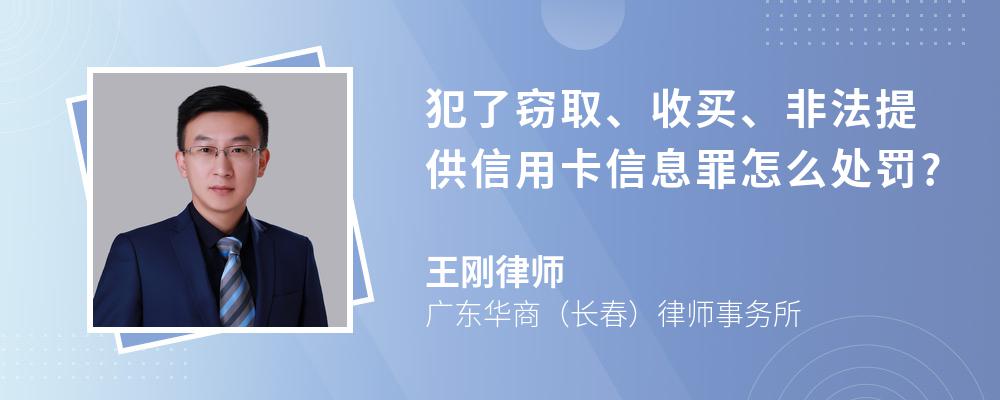 犯了窃取、收买、非法提供信用卡信息罪怎么处罚？

王刚律师

广东华商（长春）律师事务所